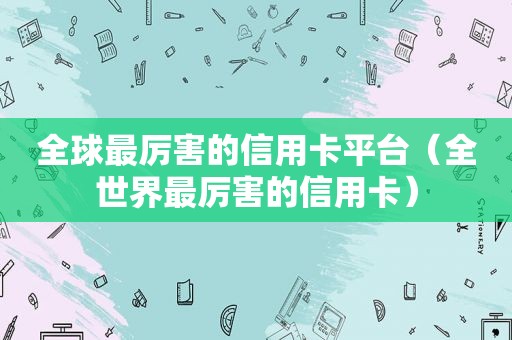 全球最厉害的信用卡平台（全世界最厉害的信用卡）

STATIONERY